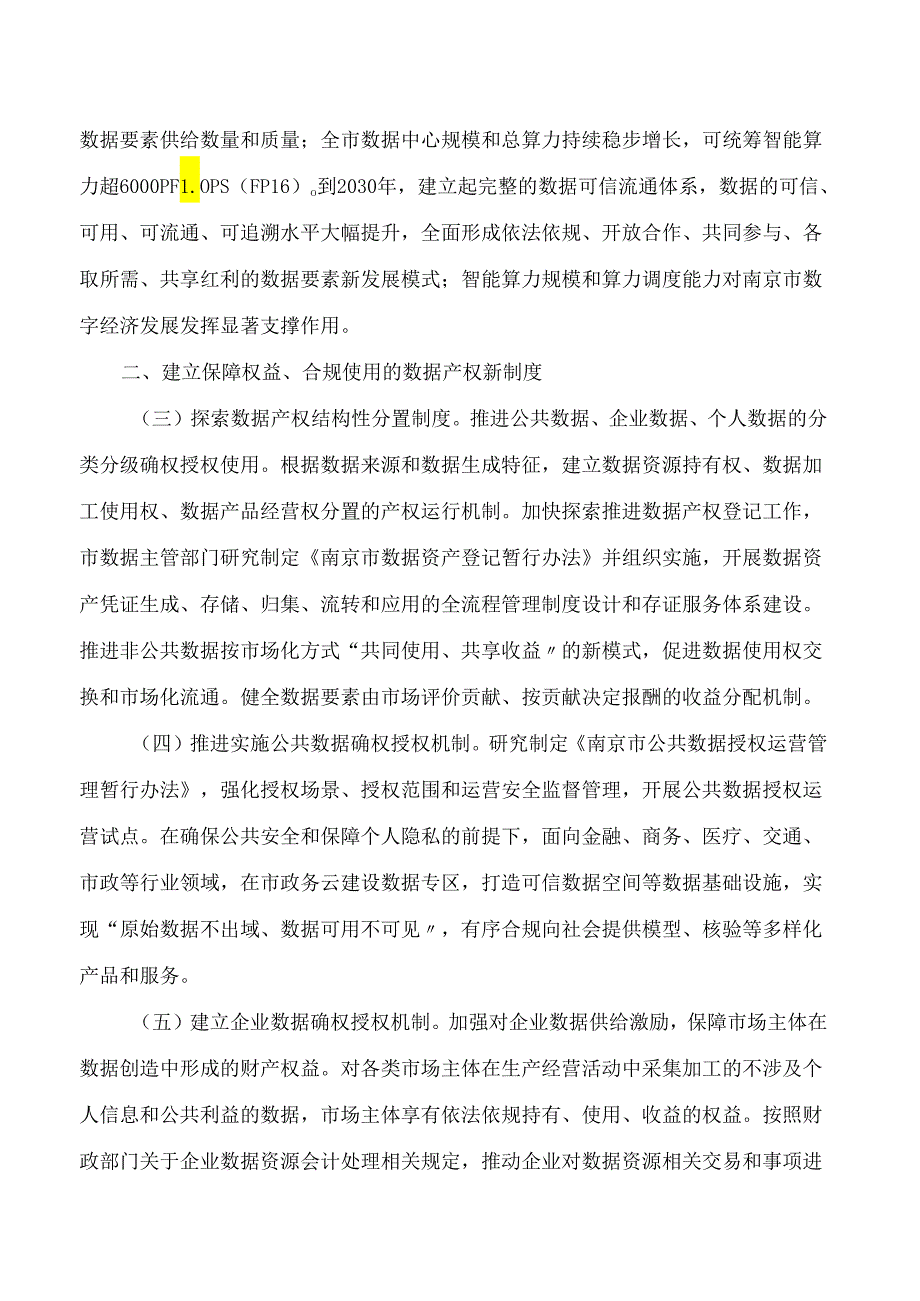 数据要素供给数量和质量；全市数据中心规模和总算力持续稳步增长，可统筹智能算力超6000PF1.OPS（FP16）。到2030年，建立起完整的数据可信流通体系，数据的可信、可用、可流通、可追溯水平大幅提升，全面形成依法依规、开放合作、共同参与、各取所需、共享红利的数据要素新发展模式；智能算力规模和算力调度能力对南京市数字经济发展发挥显著支撑作用。

二、建立保障权益、合规使用的数据产权新制度

（三）探索数据产权结构性分置制度。推进公共数据、企业数据、个人数据的分类分级确权授权使用。根据数据来源和数据生成特征，建立数据资源持有权、数据加工使用权、数据产品经营权分置的产权运行机制。加快探索推进数据产权登记工作，市数据主管部门研究制定《南京市数据资产登记暂行办法》并组织实施，开展数据资产凭证生成、存储、归集、流转和应用的全流程管理制度设计和存证服务体系建设。推进非公共数据按市场化方式“共同使用、共享收益〃的新模式，促进数据使用权交换和市场化流通。健全数据要素由市场评价贡献、按贡献决定报酬的收益分配机制。

（四）推进实施公共数据确权授权机制。研究制定《南京市公共数据授权运营管理暂行办法》，强化授权场景、授权范围和运营安全监督管理，开展公共数据授权运营试点。在确保公共安全和保障个人隐私的前提下，面向金融、商务、医疗、交通、市政等行业领域，在市政务云建设数据专区，打造可信数据空间等数据基础设施，实现“原始数据不出域、数据可用不可见〃，有序合规向社会提供模型、核验等多样化产品和服务。

（五）建立企业数据确权授权机制。加强对企业数据供给激励，保障市场主体在数据创造中形成的财产权益。对各类市场主体在生产经营活动中采集加工的不涉及个人信息和公共利益的数据，市场主体享有依法依规持有、使用、收益的权益。按照财政部门关于企业数据资源会计处理相关规定，推动企业对数据资源相关交易和事项进